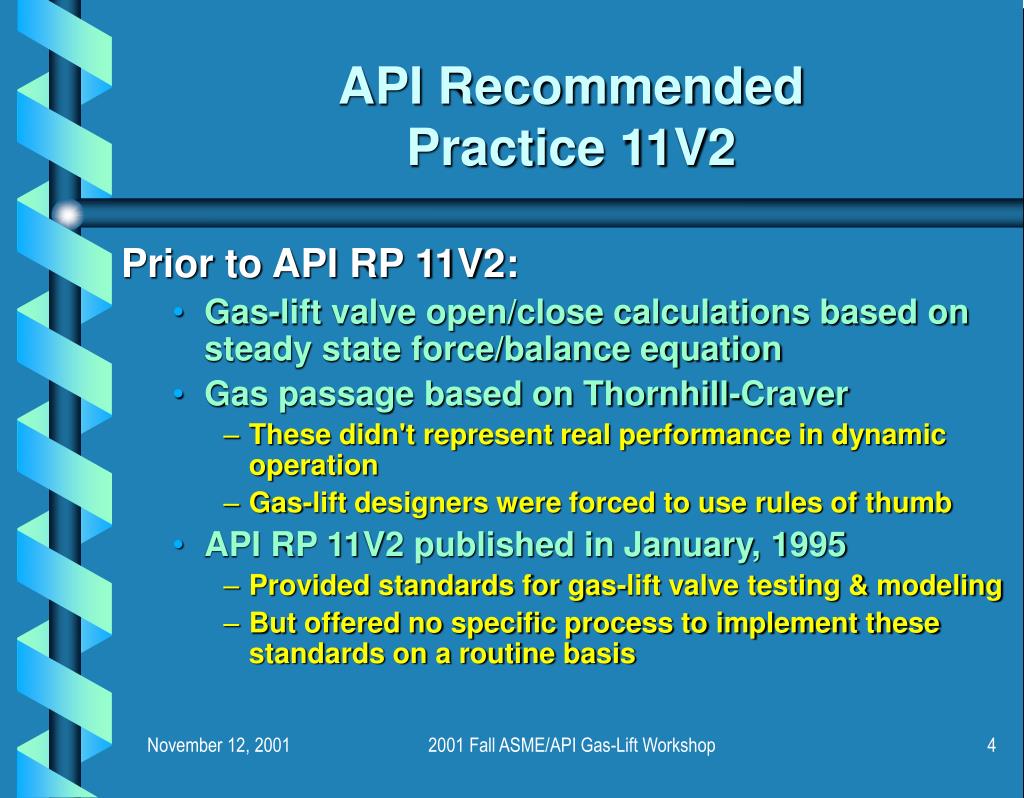 API Recommended Practice 11V2

Prior to API RP 11V2:

• Gas-lift valve open/close calculations based on steady state force/balance equation
• Gas passage based on Thornhill-Craver
– These didn't represent real performance in dynamic operation
– Gas-lift designers were forced to use rules of thumb
• API RP 11V2 published in January, 1995
– Provided standards for gas-lift valve testing & modeling
– But offered no specific process to implement these standards on a routine basis

November 12, 2001

2001 Fall ASME/API Gas-Lift Workshop

4